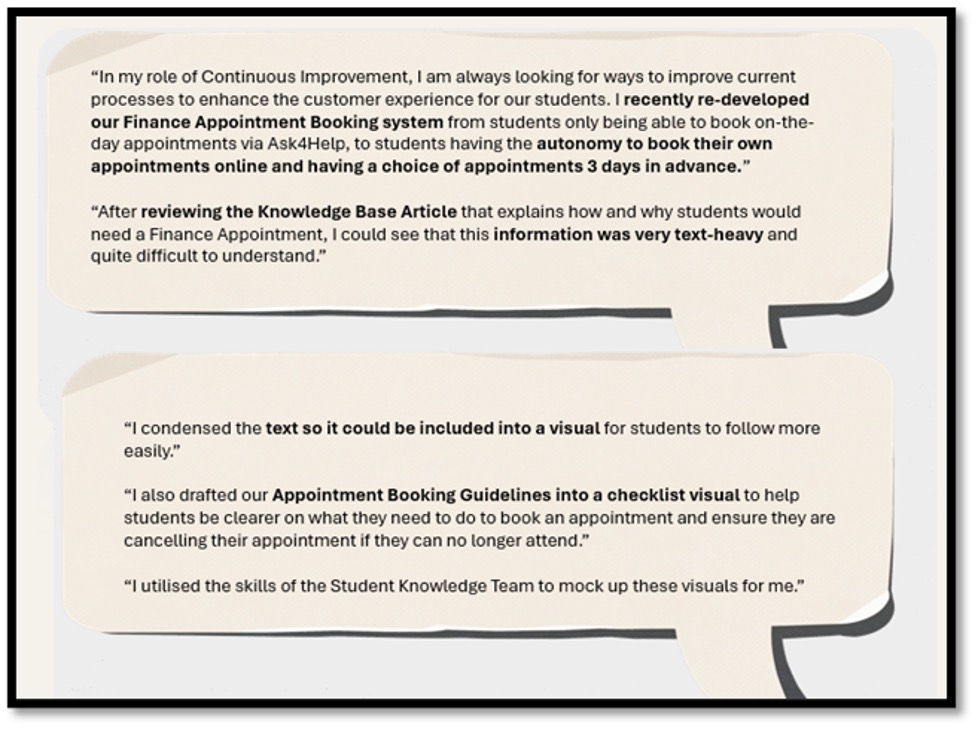 “In my role of Continuous Improvement, I am always looking for ways to improve current processes to enhance the customer experience for our students. I recently re-developed our Finance Appointment Booking system from students only being able to book on-the-day appointments via Ask4Help, to students having the autonomy to book their own appointments online and having a choice of appointments 3 days in advance.”

“After reviewing the Knowledge Base Article that explains how and why students would need a Finance Appointment, I could see that this information was very text-heavy and quite difficult to understand.”

“I condensed the text so it could be included into a visual for students to follow more easily.”

“I also drafted our Appointment Booking Guidelines into a checklist visual to help students be clearer on what they need to do to book an appointment and ensure they are cancelling their appointment if they can no longer attend.”

“I utilised the skills of the Student Knowledge Team to mock up these visuals for me.”